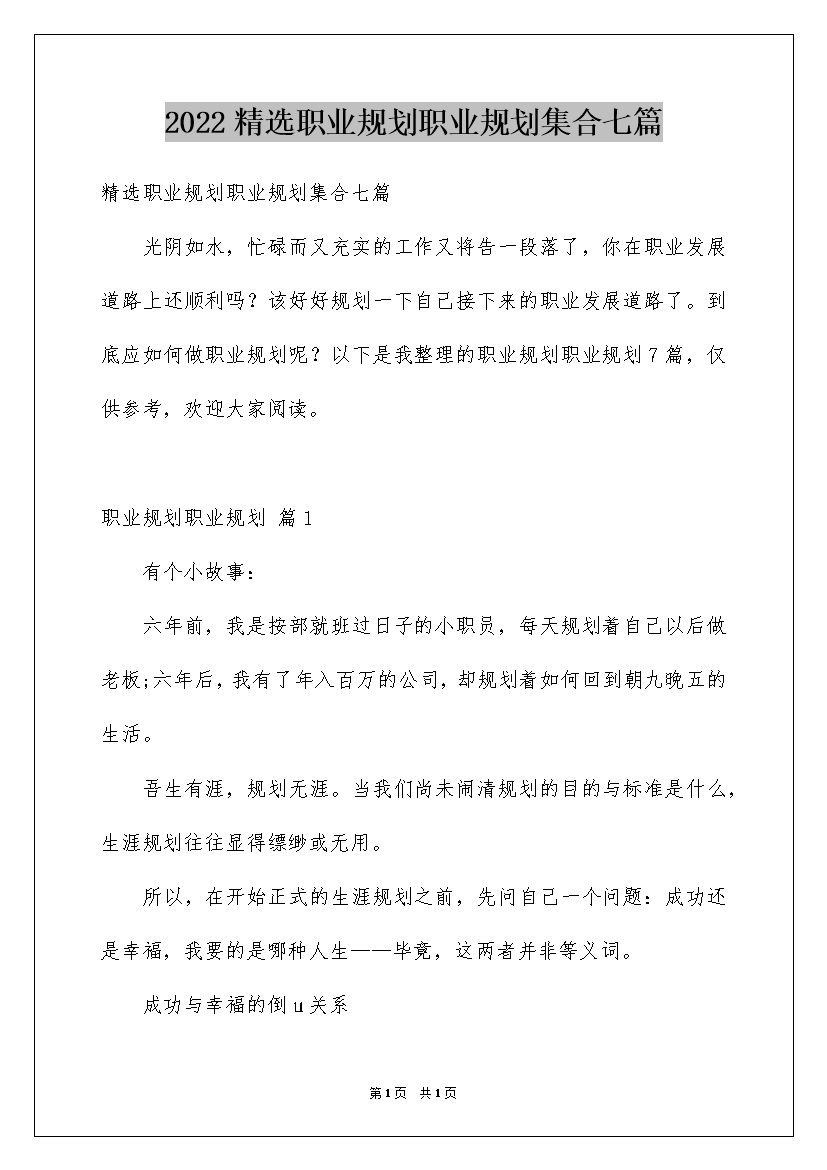 2022精选职业规划职业规划集合七篇

精选职业规划职业规划集合七篇

光阴如水，忙碌而又充实的工作又将告一段落了，你在职业发展道路上还顺利吗？该好好规划一下自己接下来的职业发展道路了。到底应如何做职业规划呢？以下是我整理的职业规划职业规划7篇，仅供参考，欢迎大家阅读。

职业规划职业规划 篇1

有个小故事：

六年前，我是按部就班过日子的小职员，每天规划着自己以后做老板;六年后，我有了年入百万的公司，却规划着如何回到朝九晚五的生活。

吾生有涯，规划无涯。当我们尚未闹清规划的目的与标准是什么，生涯规划往往显得缥缈或无用。

所以，在开始正式的生涯规划之前，先问自己一个问题：成功还是幸福，我要的是哪种人生——毕竟，这两者并非等义词。

成功与幸福的倒u关系

第1页 共1页